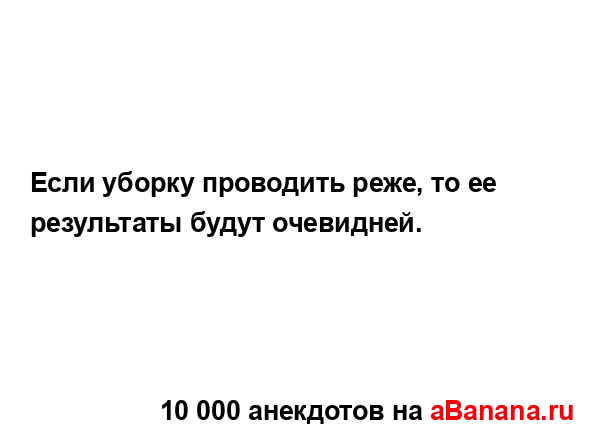 Если уборку проводить реже, то ее результаты будут очевидней.

10 000 анекдотов на aBanana.ru